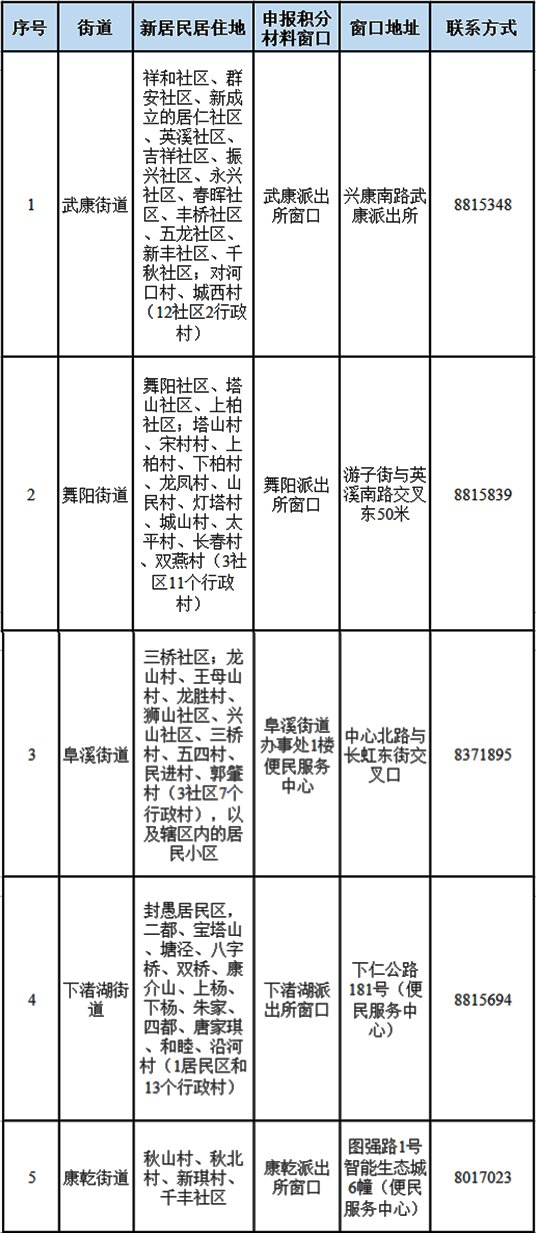 | 序号 | 街道 | 新居民居住地 | 申报积分材料窗口 | 窗口地址 | 联系方式 |
|---|---|---|---|---|---|
| 1 | 武康街道 | 祥和社区、群安社区、新成立的居仁社区、英溪社区、吉祥社区、振兴社区、永兴社区、春晖社区、丰桥社区、五龙社区、新丰社区、千秋社区；对河口村、城西村（12社区2行政村） | 武康派出所窗口 | 兴康南路武康派出所 | 8815348 |
| 2 | 舞阳街道 | 舞阳社区、塔山社区、上柏社区；塔山村、宋村村、上柏村、下柏村、龙凤村、山民村、灯塔村、城山村、太平村、长春村、双燕村（3社区11个行政村） | 舞阳派出所窗口 | 游子街与英溪南路交叉东50米 | 8815839 |
| 3 | 阜溪街道 | 三桥社区；龙山村、王母山村、龙胜村、狮山社区、兴山社区、三桥村、五四村、民进村、郭肇村（3社区7个行政村），以及辖区内的居民小区 | 阜溪街道办事处1楼便民服务中心 | 中心北路与长虹东街交叉口 | 8371895 |
| 4 | 下渚湖街道 | 封愚居民区，二都、宝塔山、塘泾、八字桥、双桥、康介山、上杨、下杨、朱家、四都、唐家琪、和睦、沿河村（1居民区和13个行政村） | 下渚湖派出所窗口 | 下仁公路181号（便民服务中心） | 8815694 |
| 5 | 康乾街道 | 秋山村、秋北村、新琪村、千丰社区 | 康乾派出所窗口 | 图强路1号智能生态城6幢（便民服务中心） | 8017023 |